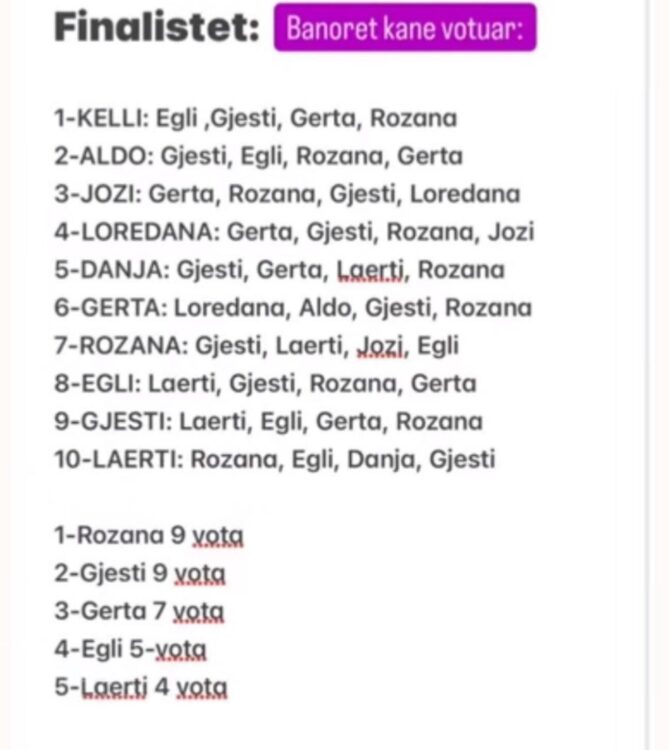 Finalistet: Banoret kane votuar:

1-KELLI: Egli ,Gjesti, Gerta, Rozana
2-ALDO: Gjesti, Egli, Rozana, Gerta
3-JOZI: Gerta, Rozana, Gjesti, Loredana
4-LOREDANA: Gerta, Gjesti, Rozana, Jozi
5-DANJA: Gjesti, Gerta, Laerti, Rozana
6-GERTA: Loredana, Aldo, Gjesti, Rozana
7-ROZANA: Gjesti, Laerti, Jozi, Egli
8-EGLI: Laerti, Gjesti, Rozana, Gerta
9-GJESTI: Laerti, Egli, Gerta, Rozana
10-LAERTI: Rozana, Egli, Danja, Gjesti

1-Rozana 9 vota
2-Gjesti 9 vota
3-Gerta 7 vota
4-Egli 5-vota
5-Laerti 4 vota